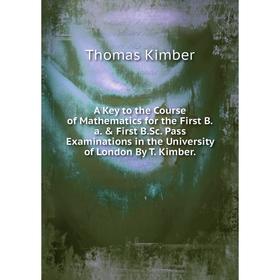 Thomas Kimber

A Key to the Course of Mathematics for the First B. a. & First B.Sc. Pass Examinations in the University of London By T. Kimber.